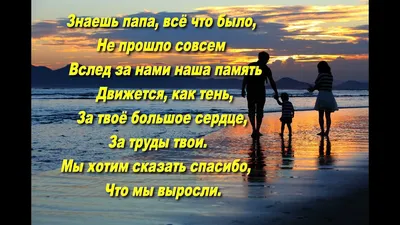 Знаешь папа, всё что было,
Не прошло совсем
Вслед за нами наша память
Движется, как тень,
За твоё большое сердце,
За труды твои.
Мы хотим сказать спасибо,
Что мы выросли.